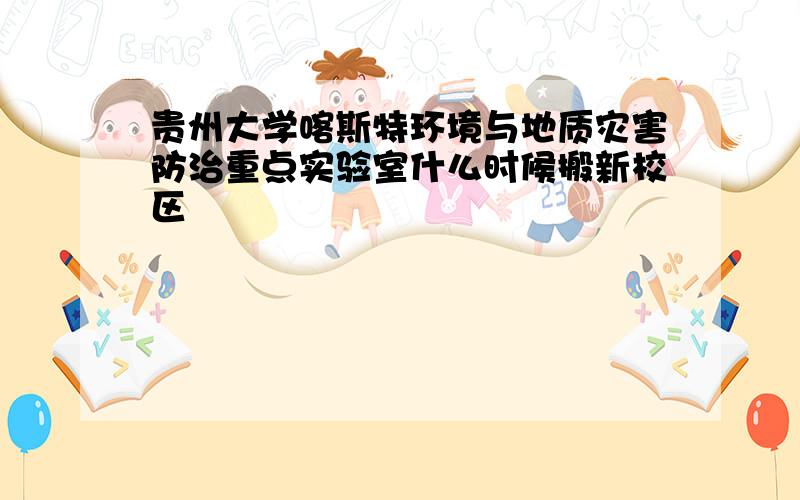 贵州大学喀斯特环境与地质灾害防治重点实验室什么时候搬新校区